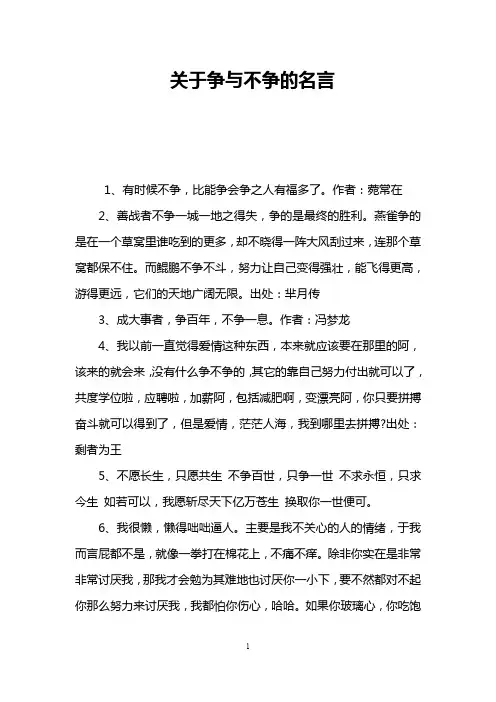 关于争与不争的名言

1、有时候不争，比能争会争之人有福多了。作者：莞常在

2、善战者不争一城一地之得失，争的是最终的胜利。燕雀争的是在一个草窝里谁吃到的更多，却不晓得一阵大风刮过来，连那个草窝都保不住。而鲲鹏不争不斗，努力让自己变得强壮，能飞得更高，游得更远，它们的天地广阔无限。出处：芈月传

3、成大事者，争百年，不争一息。作者：冯梦龙

4、我以前一直觉得爱情这种东西，本来就应该要在那里的阿，该来的就会来，没有什么争不争的，其它的靠自己努力付出就可以了，共度学位啦，应聘啦，加薪阿，包括减肥啊，变漂亮阿，你只要拼搏奋斗就可以得到了，但是爱情，茫茫人海，我到哪里去拼搏?出处：剩者为王

5、不愿长生，只愿共生 不争百世，只争一世 不求永恒，只求今生 如若可以，我愿斩尽天下亿万苍生 换取你一世便可。

6、我很懒，懒得咄咄逼人。主要是我不关心的人的情绪，于我而言屁都不是，就像一拳打在棉花上，不痛不痒。除非你实在是非常非常讨厌我，那我才会勉为其难地也讨厌你一小下，要不然都对不起你那么努力来讨厌我，我都怕你伤心，哈哈。如果你玻璃心，你吃饱

1